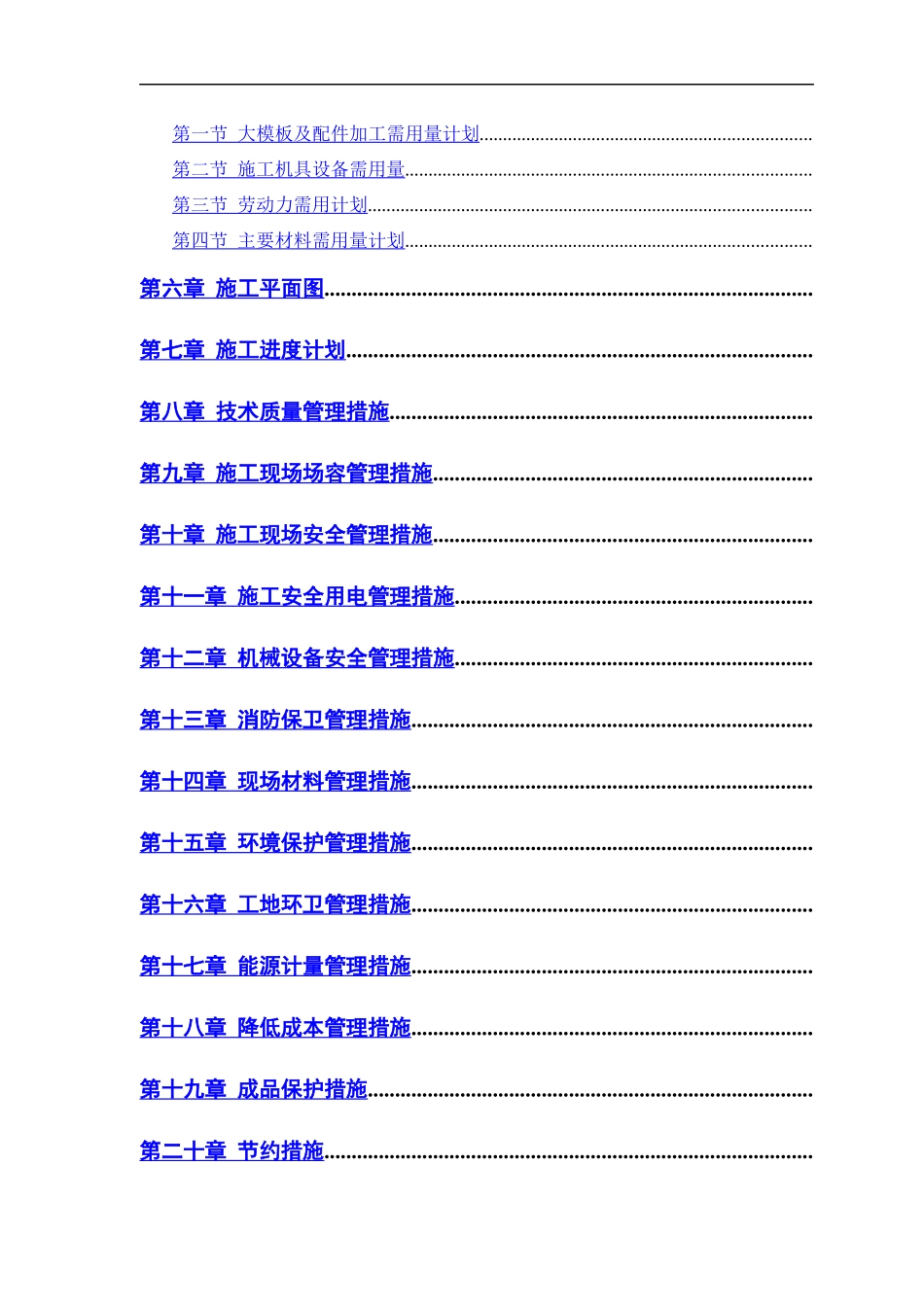 第一节 大模板及配件加工需用量计划

第二节 施工机具设备需用量

第三节 劳动力需用计划

第四节 主要材料需用量计划

第六章 施工平面图

第七章 施工进度计划

第八章 技术质量管理措施

第九章 施工现场场容管理措施

第十章 施工现场安全管理措施

第十一章 施工安全用电管理措施

第十二章 机械设备安全管理措施

第十三章 消防保卫管理措施

第十四章 现场材料管理措施

第十五章 环境保护管理措施

第十六章 工地环卫管理措施

第十七章 能源计量管理措施

第十八章 降低成本管理措施

第十九章 成品保护措施

第二十章 节约措施